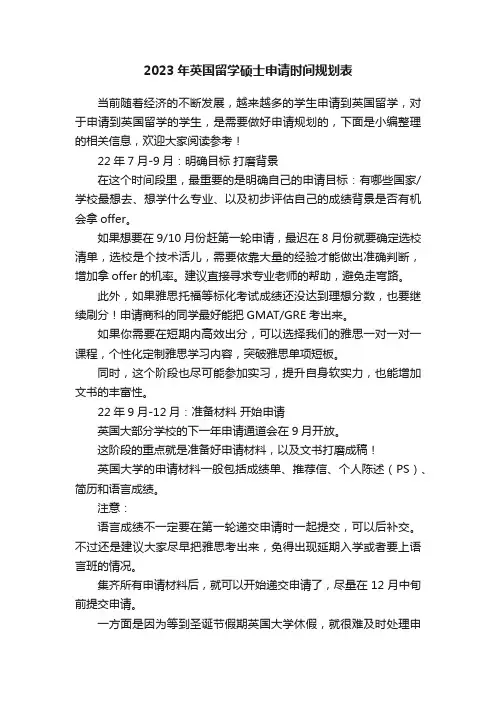 2023 年英国留学硕士申请时间规划表

当前随着经济的不断发展，越来越多的学生申请到英国留学，对于申请到英国留学的学生，是需要做好申请规划的，下面是小编整理的相关信息，欢迎大家阅读参考！

22 年 7 月-9 月：明确目标 打磨背景

在这个时间段里，最重要的是明确自己的申请目标：有哪些国家/学校最想去、想学什么专业、以及初步评估自己的成绩背景是否有机会拿 offer。

如果想要在 9/10 月份赶第一轮申请，最迟在 8 月份就要确定选校清单，选校是个技术活儿，需要依靠大量的经验才能做出准确判断，增加拿 offer 的机率。建议直接寻求专业老师的帮助，避免走弯路。

此外，如果雅思托福等标化考试成绩还没达到理想分数，也要继续刷分！申请商科的同学最好能把 GMAT/GRE 考出来。

如果你需要在短期内高效出分，可以选择我们的雅思一对一对一课程，个性化定制雅思学习内容，突破雅思单项短板。

同时，这个阶段也尽可能参加实习，提升自身软实力，也能增加文书的丰富性。

22 年 9 月-12 月：准备材料 开始申请

英国大部分学校的下一年申请通道会在 9 月开放。

这阶段的重点就是准备好申请材料，以及文书打磨成稿！

英国大学的申请材料一般包括成绩单、推荐信、个人陈述（PS）、简历和语言成绩。

注意：

语言成绩不一定要在第一轮递交申请时一起提交，可以后补交。不过还是建议大家尽早把雅思考出来，免得出现延期入学或者要上语言班的情况。

集齐所有申请材料后，就可以开始递交申请了，尽量在 12 月中旬前提交申请。

一方面是因为等到圣诞节假期英国大学休假，就很难及时处理申